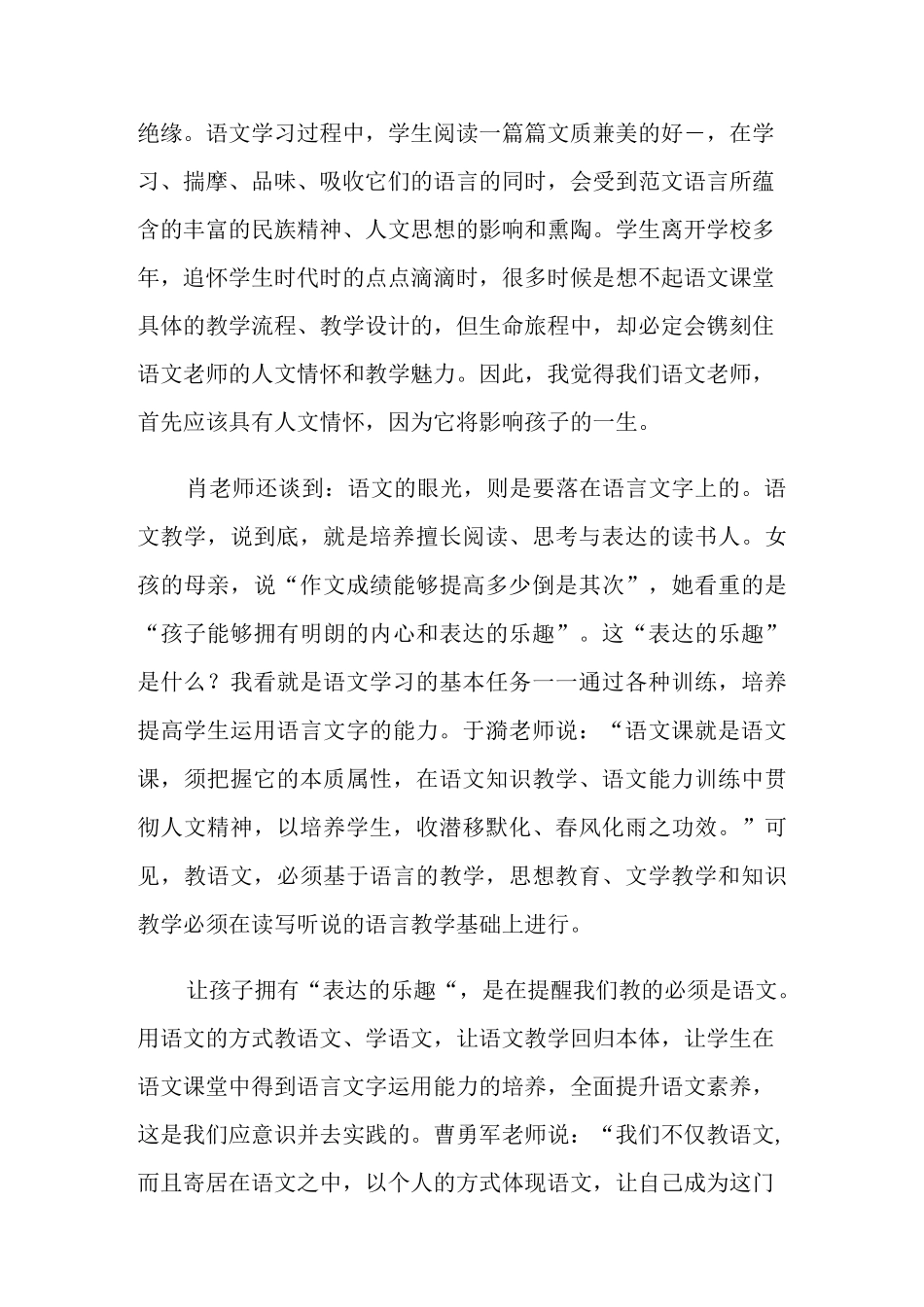 绝缘。语文学习过程中，学生阅读一篇篇文质兼美的好－，在学习、揣摩、品味、吸收它们的语言的同时，会受到范文语言所蕴含的丰富的民族精神、人文思想的影响和熏陶。学生离开学校多年，追怀学生时代时的点点滴滴时，很多时候是想不起语文课堂具体的教学流程、教学设计的，但生命旅程中，却必定会镌刻住语文老师的人文情怀和教学魅力。因此，我觉得我们语文老师，首先应该具有人文情怀，因为它将影响孩子的一生。

肖老师还谈到：语文的眼光，则是要落在语言文字上的。语文教学，说到底，就是培养擅长阅读、思考与表达的读书人。女孩的母亲，说“作文成绩能够提高多少倒是其次”，她看重的是“孩子能够拥有明朗的内心和表达的乐趣”。这“表达的乐趣”是什么？我看就是语文学习的基本任务一一通过各种训练，培养提高学生运用语言文字的能力。于漪老师说：“语文课就是语文课，须把握它的本质属性，在语文知识教学、语文能力训练中贯彻人文精神，以培养学生，收潜移默化、春风化雨之功效。”可见，教语文，必须基于语言的教学，思想教育、文学教学和知识教学必须在读写听说的语言教学基础上进行。

让孩子拥有“表达的乐趣“，是在提醒我们教的必须是语文。用语文的方式教语文、学语文，让语文教学回归本体，让学生在语文课堂中得到语言文字运用能力的培养，全面提升语文素养，这是我们应意识并去实践的。曹勇军老师说：“我们不仅教语文，而且寄居在语文之中，以个人的方式体现语文，让自己成为这门